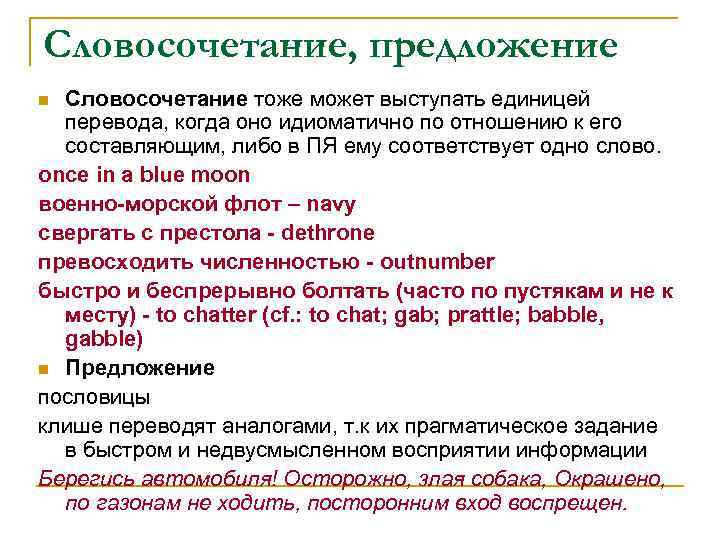 Словосочетание, предложение

Словосочетание тоже может выступать единицей перевода, когда оно идиоматично по отношению к его составляющим, либо в ПЯ ему соответствует одно слово.

once in a blue moon

военно-морской флот – navy

свергать с престола - dethrone

превосходить численностью - outnumber

быстро и беспрерывно болтать (часто по пустякам и не к месту) - to chatter (cf.: to chat; gab; prattle; babble, gabble)

Предложение

пословицы

клише переводят аналогами, т.к их прагматическое задание в быстром и недвусмысленном восприятии информации

Берегись автомобиля! Осторожно, злая собака, Окрашено, по газонам не ходить, посторонним вход воспрещен.